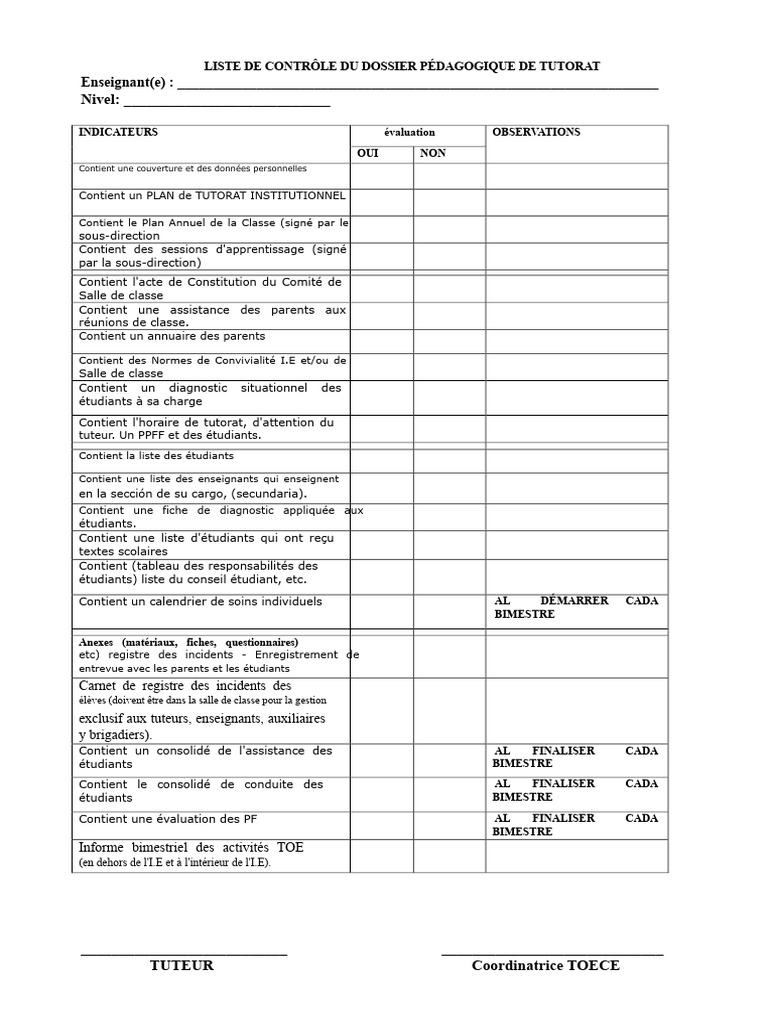 LISTE DE CONTRÔLE DU DOSSIER PÉDAGOGIQUE DE TUTORAT

Enseignant(e) : ____

Nivel: ____

| INDICATEURS | évaluation | | OBSERVATIONS |
|---|---|---|---|
| | OUI | NON | |
| Contient une couverture et des données personnelles | | | |
| Contient un PLAN de TUTORAT INSTITUTIONNEL | | | |
| Contient le Plan Annuel de la Classe (signé par le sous-direction | | | |
| Contient des sessions d'apprentissage (signé par la sous-direction) | | | |
| Contient l'acte de Constitution du Comité de Salle de classe | | | |
| Contient une assistance des parents aux réunions de classe. | | | |
| Contient un annuaire des parents | | | |
| Contient des Normes de Convivialité I.E et/ou de Salle de classe | | | |
| Contient un diagnostic situationnel des étudiants à sa charge | | | |
| Contient l'horaire de tutorat, d'attention du tuteur. Un PPFF et des étudiants. | | | |
| Contient la liste des étudiants | | | |
| Contient une liste des enseignants qui enseignent en la sección de su cargo, (secundaria). | | | |
| Contient une fiche de diagnostic appliquée aux étudiants. | | | |
| Contient une liste d'étudiants qui ont reçu textes scolaires | | | |
| Contient (tableau des responsabilités des étudiants) liste du conseil étudiant, etc. | | | |
| Contient un calendrier de soins individuels | | | AL DÉMARRER CADA BIMESTRE |
| Anexes (matériaux, fiches, questionnaires) etc) registre des incidents - Enregistrement de entrevue avec les parents et les étudiants | | | |
| Carnet de registre des incidents des élèves (doivent être dans la salle de classe pour la gestion exclusif aux tuteurs, enseignants, auxiliaires y brigadiers). | | | |
| Contient un consolidé de l'assistance des étudiants | | | AL FINALISER CADA BIMESTRE |
| Contient le consolidé de conduite des étudiants | | | AL FINALISER CADA BIMESTRE |
| Contient une évaluation des PF | | | AL FINALISER CADA BIMESTRE |
| Informe bimestriel des activités TOE (en dehors de l'I.E et à l'intérieur de l'I.E). | | | |

____
TUTEUR

____
Coordinatrice TOECE